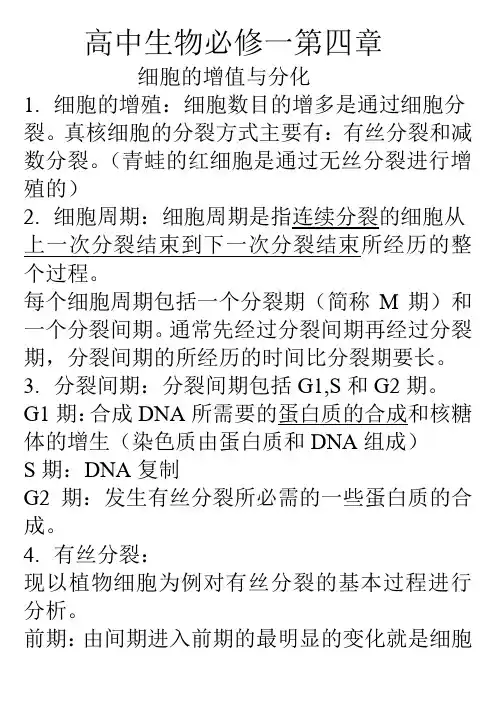 高中生物必修一第四章

细胞的增值与分化

1. 细胞的增殖：细胞数目的增多是通过细胞分裂。真核细胞的分裂方式主要有：有丝分裂和减数分裂。（青蛙的红细胞是通过无丝分裂进行增殖的）

2. 细胞周期：细胞周期是指连续分裂的细胞从上一次分裂结束到下一次分裂结束所经历的整个过程。

每个细胞周期包括一个分裂期（简称 M 期）和一个分裂间期。通常先经过分裂间期再经过分裂期，分裂间期的所经历的时间比分裂期要长。

3. 分裂间期：分裂间期包括 G1,S 和 G2 期。

G1 期：合成 DNA 所需要的蛋白质的合成和核糖体的增生（染色质由蛋白质和 DNA 组成）

S 期：DNA 复制

G2 期：发生有丝分裂所必需的一些蛋白质的合成。

4. 有丝分裂：

现以植物细胞为例对有丝分裂的基本过程进行分析。

前期：由间期进入前期的最明显的变化就是细胞